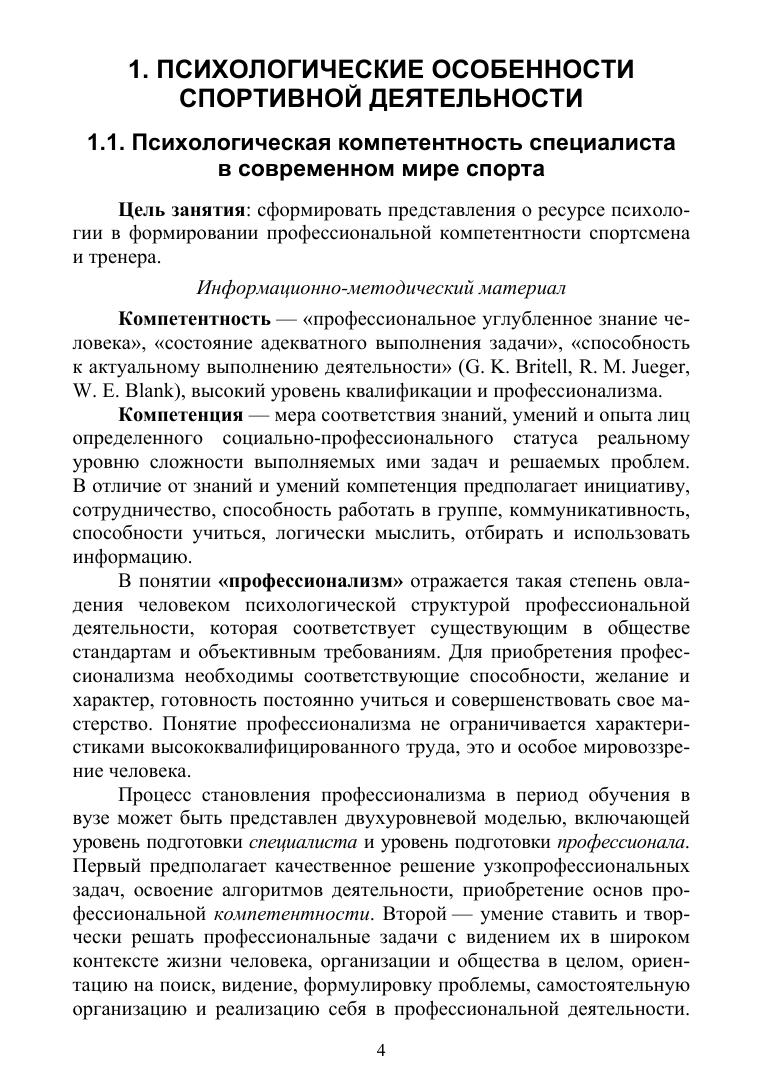 1. ПСИХОЛОГИЧЕСКИЕ ОСОБЕННОСТИ СПОРТИВНОЙ ДЕЯТЕЛЬНОСТИ

1.1. Психологическая компетентность специалиста в современном мире спорта

Цель занятия: сформировать представления о ресурсе психологии в формировании профессиональной компетентности спортсмена и тренера.

Информационно-методический материал

Компетентность — «профессиональное углубленное знание человека», «состояние адекватного выполнения задачи», «способность к актуальному выполнению деятельности» (G. K. Britell, R. M. Jueger, W. E. Blank), высокий уровень квалификации и профессионализма.

Компетенция — мера соответствия знаний, умений и опыта лиц определенного социально-профессионального статуса реальному уровню сложности выполняемых ими задач и решаемых проблем. В отличие от знаний и умений компетенция предполагает инициативу, сотрудничество, способность работать в группе, коммуникативность, способности учиться, логически мыслить, отбирать и использовать информацию.

В понятии «профессионализм» отражается такая степень овладения человеком психологической структурой профессиональной деятельности, которая соответствует существующим в обществе стандартам и объективным требованиям. Для приобретения профессионализма необходимы соответствующие способности, желание и характер, готовность постоянно учиться и совершенствовать свое мастерство. Понятие профессионализма не ограничивается характеристиками высококвалифицированного труда, это и особое мировоззрение человека.

Процесс становления профессионализма в период обучения в вузе может быть представлен двухуровневой моделью, включающей уровень подготовки специалиста и уровень подготовки профессионала. Первый предполагает качественное решение узкопрофессиональных задач, освоение алгоритмов деятельности, приобретение основ профессиональной компетентности. Второй — умение ставить и творчески решать профессиональные задачи с видением их в широком контексте жизни человека, организации и общества в целом, ориентацию на поиск, видение, формулировку проблемы, самостоятельную организацию и реализацию себя в профессиональной деятельности.

4